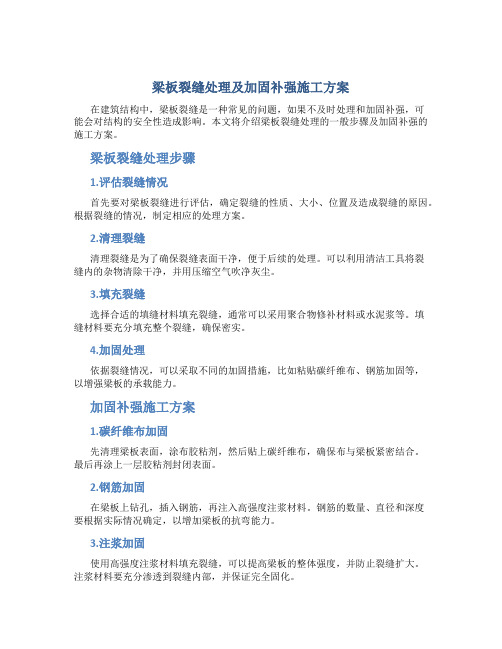 梁板裂缝处理及加固补强施工方案

在建筑结构中，梁板裂缝是一种常见的问题，如果不及时处理和加固补强，可能会对结构的安全性造成影响。本文将介绍梁板裂缝处理的一般步骤及加固补强的施工方案。

梁板裂缝处理步骤

1.评估裂缝情况

首先要对梁板裂缝进行评估，确定裂缝的性质、大小、位置及造成裂缝的原因。根据裂缝的情况，制定相应的处理方案。

2.清理裂缝

清理裂缝是为了确保裂缝表面干净，便于后续的处理。可以利用清洁工具将裂缝内的杂物清除干净，并用压缩空气吹净灰尘。

3.填充裂缝

选择合适的填缝材料填充裂缝，通常可以采用聚合物修补材料或水泥浆等。填缝材料要充分填充整个裂缝，确保密实。

4.加固处理

依据裂缝情况，可以采取不同的加固措施，比如粘贴碳纤维布、钢筋加固等，以增强梁板的承载能力。

加固补强施工方案

1.碳纤维布加固

先清理梁板表面，涂布胶粘剂，然后贴上碳纤维布，确保布与梁板紧密结合。最后再涂上一层胶粘剂封闭表面。

2.钢筋加固

在梁板上钻孔，插入钢筋，再注入高强度注浆材料。钢筋的数量、直径和深度要根据实际情况确定，以增加梁板的抗弯能力。

3.注浆加固

使用高强度注浆材料填充裂缝，可以提高梁板的整体强度，并防止裂缝扩大。注浆材料要充分渗透到裂缝内部，并保证完全固化。